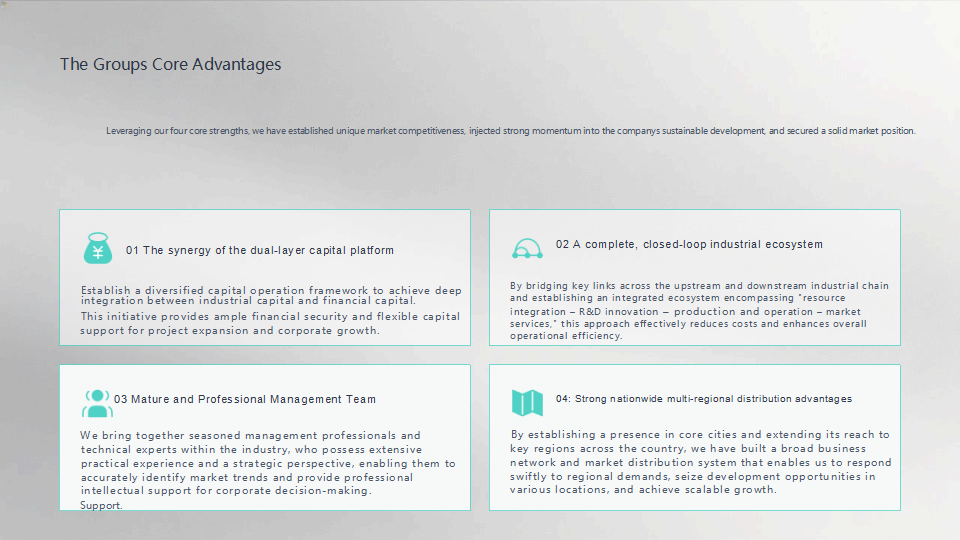 The Groups Core Advantages

Leveraging our four core strengths, we have established unique market competitiveness, injected strong momentum into the companys sustainable development, and secured a solid market position.

01 The synergy of the dual-layer capital platform

Establish a diversified capital operation framework to achieve deep integration between industrial capital and financial capital.
This initiative provides ample financial security and flexible capital support for project expansion and corporate growth.

02 A complete, closed-loop industrial ecosystem

By bridging key links across the upstream and downstream industrial chain and establishing an integrated ecosystem encompassing "resource integration – R&D innovation – production and operation – market services," this approach effectively reduces costs and enhances overall operational efficiency.

03 Mature and Professional Management Team

We bring together seasoned management professionals and technical experts within the industry, who possess extensive practical experience and a strategic perspective, enabling them to accurately identify market trends and provide professional intellectual support for corporate decision-making.
Support.

04: Strong nationwide multi-regional distribution advantages

By establishing a presence in core cities and extending its reach to key regions across the country, we have built a broad business network and market distribution system that enables us to respond swiftly to regional demands, seize development opportunities in various locations, and achieve scalable growth.